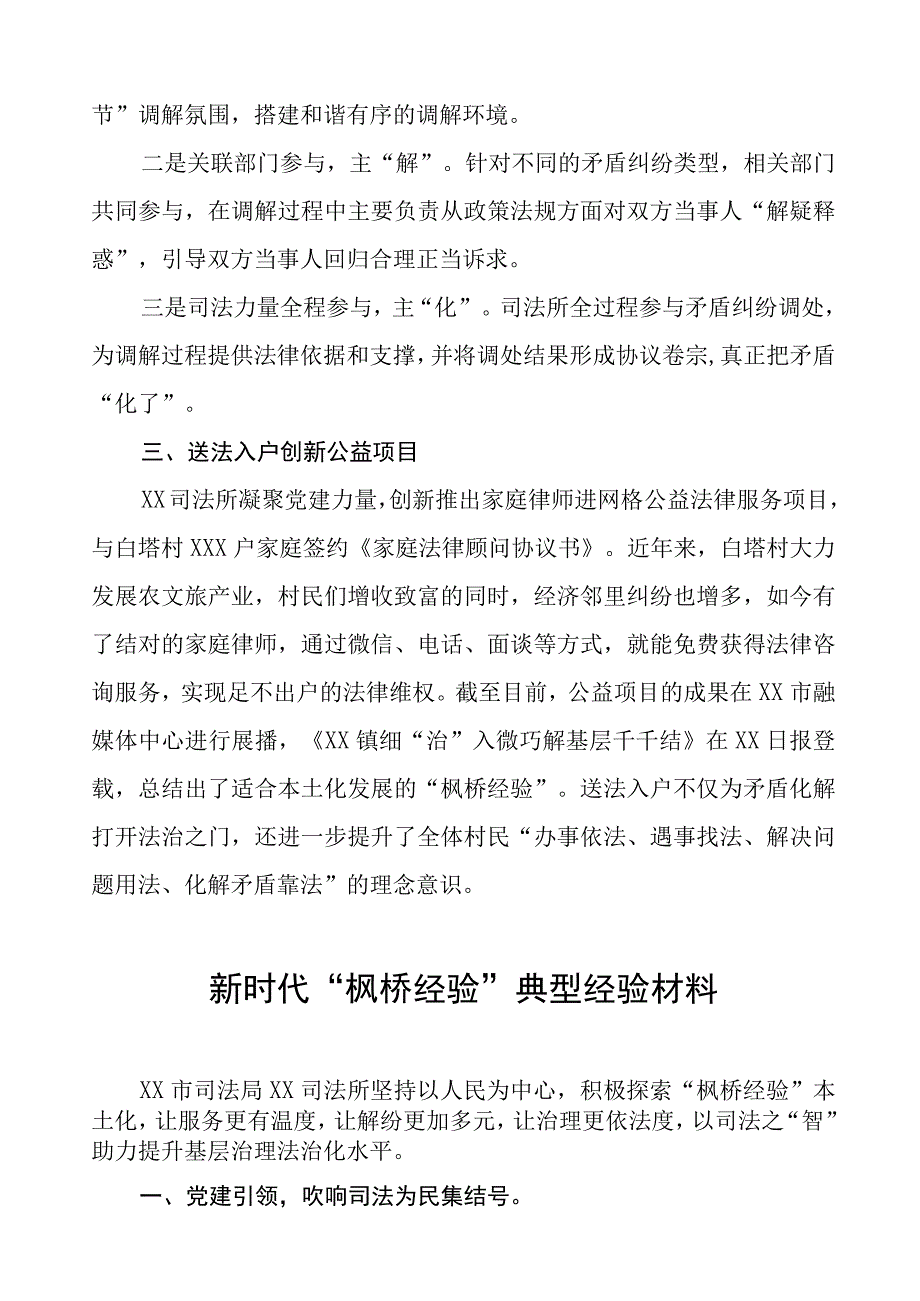 节”调解氛围，搭建和谐有序的调解环境。

二是关联部门参与，主“解”。针对不同的矛盾纠纷类型，相关部门共同参与，在调解过程中主要负责从政策法规方面对双方当事人“解疑释惑”，引导双方当事人回归合理正当诉求。

三是司法力量全程参与，主“化”。司法所全过程参与矛盾纠纷调处，为调解过程提供法律依据和支撑，并将调处结果形成协议卷宗,真正把矛盾“化了”。

三、送法入户创新公益项目

XX司法所凝聚党建力量,创新推出家庭律师进网格公益法律服务项目，与白塔村XXX户家庭签约《家庭法律顾问协议书》。近年来，白塔村大力发展农文旅产业，村民们增收致富的同时，经济邻里纠纷也增多，如今有了结对的家庭律师，通过微信、电话、面谈等方式，就能免费获得法律咨询服务，实现足不出户的法律维权。截至目前，公益项目的成果在XX市融媒体中心进行展播，《XX镇细“治”入微巧解基层千千结》在XX日报登载，总结出了适合本土化发展的“枫桥经验”。送法入户不仅为矛盾化解打开法治之门，还进一步提升了全体村民“办事依法、遇事找法、解决问题用法、化解矛盾靠法”的理念意识。

新时代“枫桥经验”典型经验材料

XX市司法局XX司法所坚持以人民为中心，积极探索“枫桥经验”本土化，让服务更有温度，让解纷更加多元，让治理更依法度，以司法之“智”助力提升基层治理法治化水平。

一、党建引领，吹响司法为民集结号。